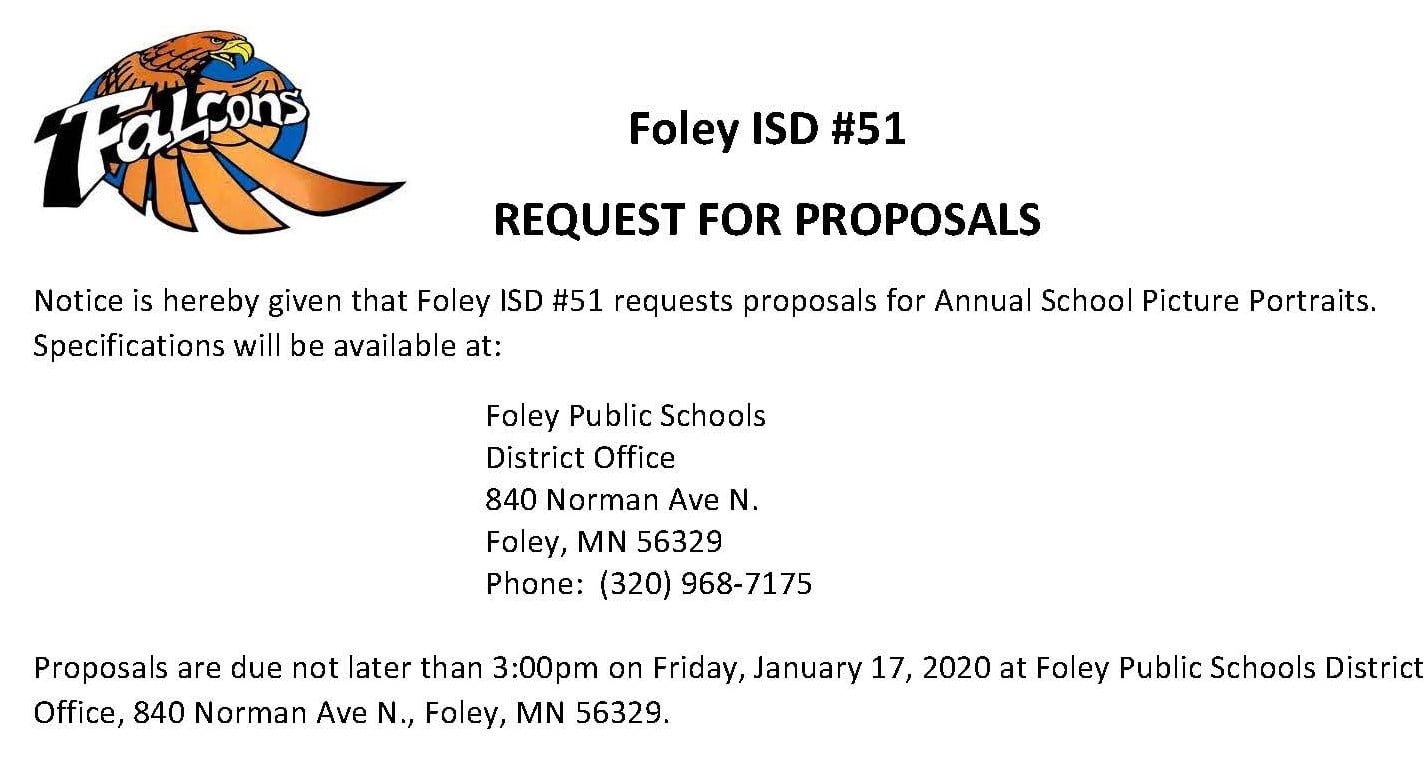 Falcons

Foley ISD #51

REQUEST FOR PROPOSALS

Notice is hereby given that Foley ISD #51 requests proposals for Annual School Picture Portraits. Specifications will be available at:

Foley Public Schools
District Office
840 Norman Ave N.
Foley, MN 56329
Phone: (320) 968-7175

Proposals are due not later than 3:00pm on Friday, January 17, 2020 at Foley Public Schools District Office, 840 Norman Ave N., Foley, MN 56329.